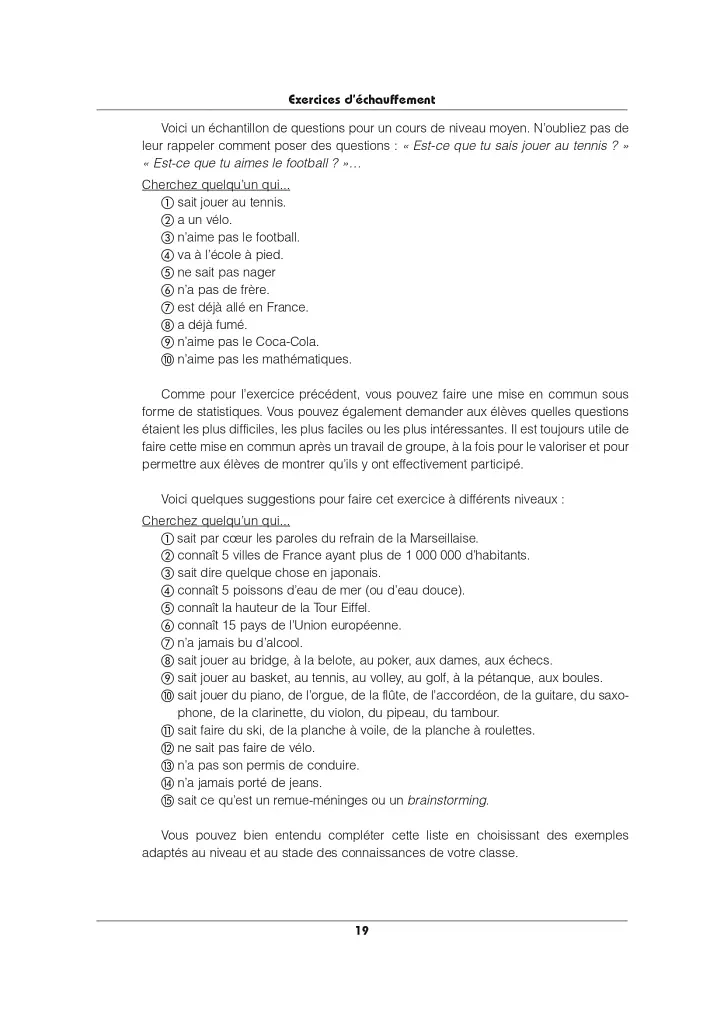 Exercices d'échauffement

Voici un échantillon de questions pour un cours de niveau moyen. N'oubliez pas de leur rappeler comment poser des questions : « Est-ce que tu sais jouer au tennis ? » « Est-ce que tu aimes le football ? »…

Cherchez quelqu'un qui...
① sait jouer au tennis.
② a un vélo.
③ n'aime pas le football.
④ va à l'école à pied.
⑤ ne sait pas nager
⑥ n'a pas de frère.
⑦ est déjà allé en France.
⑧ a déjà fumé.
⑨ n'aime pas le Coca-Cola.
⑩ n'aime pas les mathématiques.

Comme pour l'exercice précédent, vous pouvez faire une mise en commun sous forme de statistiques. Vous pouvez également demander aux élèves quelles questions étaient les plus difficiles, les plus faciles ou les plus intéressantes. Il est toujours utile de faire cette mise en commun après un travail de groupe, à la fois pour le valoriser et pour permettre aux élèves de montrer qu'ils y ont effectivement participé.

Voici quelques suggestions pour faire cet exercice à différents niveaux :

Cherchez quelqu'un qui...
① sait par cœur les paroles du refrain de la Marseillaise.
② connaît 5 villes de France ayant plus de 1 000 000 d'habitants.
③ sait dire quelque chose en japonais.
④ connaît 5 poissons d'eau de mer (ou d'eau douce).
⑤ connaît la hauteur de la Tour Eiffel.
⑥ connaît 15 pays de l'Union européenne.
⑦ n'a jamais bu d'alcool.
⑧ sait jouer au bridge, à la belote, au poker, aux dames, aux échecs.
⑨ sait jouer au basket, au tennis, au volley, au golf, à la pétanque, aux boules.
⑩ sait jouer du piano, de l'orgue, de la flûte, de l'accordéon, de la guitare, du saxophone, de la clarinette, du violon, du pipeau, du tambour.
⑪ sait faire du ski, de la planche à voile, de la planche à roulettes.
⑫ ne sait pas faire de vélo.
⑬ n'a pas son permis de conduire.
⑭ n'a jamais porté de jeans.
⑮ sait ce qu'est un remue-méninges ou un brainstorming.

Vous pouvez bien entendu compléter cette liste en choisissant des exemples adaptés au niveau et au stade des connaissances de votre classe.

19